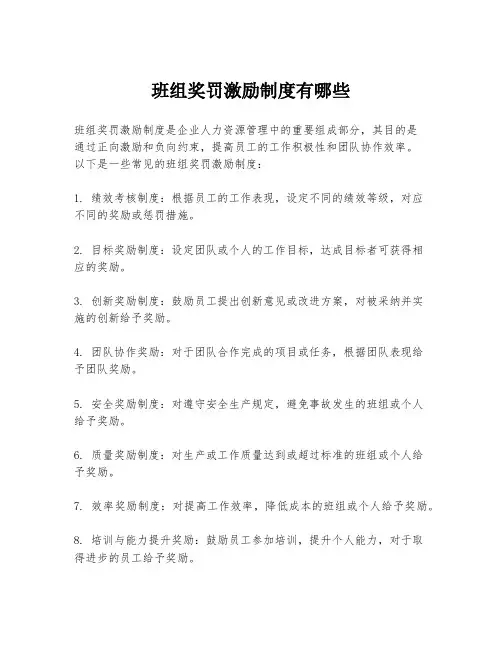 班组奖罚激励制度有哪些

班组奖罚激励制度是企业人力资源管理中的重要组成部分，其目的是通过正向激励和负向约束，提高员工的工作积极性和团队协作效率。以下是一些常见的班组奖罚激励制度：

1. 绩效考核制度：根据员工的工作表现，设定不同的绩效等级，对应不同的奖励或惩罚措施。

2. 目标奖励制度：设定团队或个人的工作目标，达成目标者可获得相应的奖励。

3. 创新奖励制度：鼓励员工提出创新意见或改进方案，对被采纳并实施的创新给予奖励。

4. 团队协作奖励：对于团队合作完成的项目或任务，根据团队表现给予团队奖励。

5. 安全奖励制度：对遵守安全生产规定，避免事故发生的班组或个人给予奖励。

6. 质量奖励制度：对生产或工作质量达到或超过标准的班组或个人给予奖励。

7. 效率奖励制度：对提高工作效率，降低成本的班组或个人给予奖励。

8. 培训与能力提升奖励：鼓励员工参加培训，提升个人能力，对于取得进步的员工给予奖励。